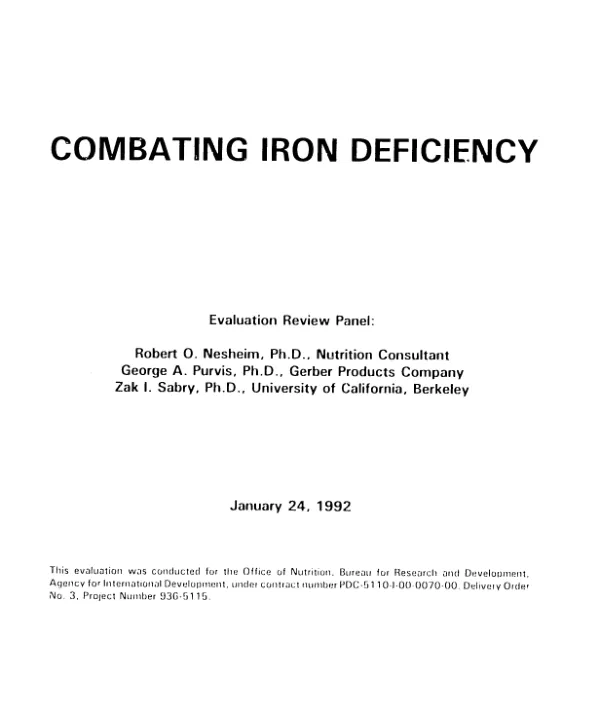 COMBATING IRON DEFICIENCY

Evaluation Review Panel:

Robert O. Nesheim, Ph.D., Nutrition Consultant
George A. Purvis, Ph.D., Gerber Products Company
Zak I. Sabry, Ph.D., University of California, Berkeley

January 24, 1992

This evaluation was conducted for the Office of Nutrition, Bureau for Research and Development, Agency for International Development, under contract number PDC-5110-I-00-0070-00, Delivery Order No. 3, Project Number 936-5115.